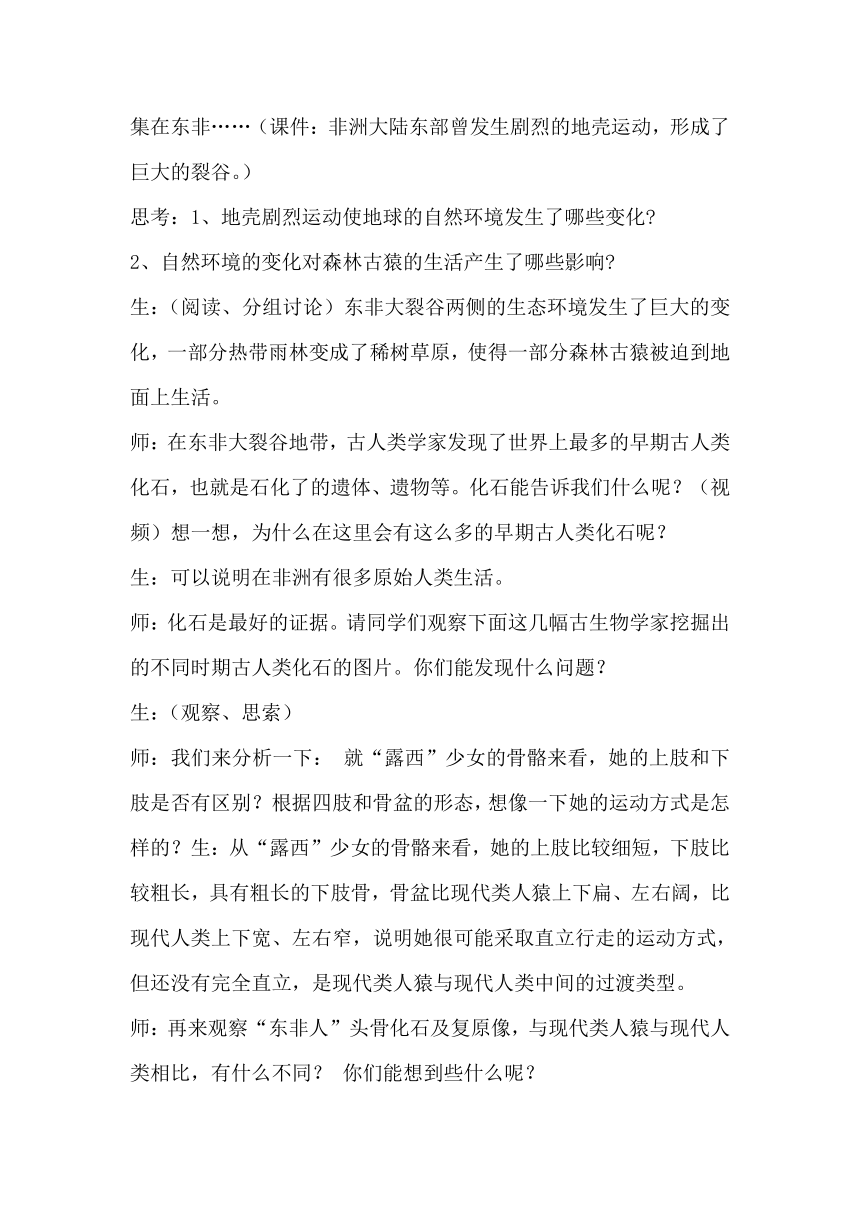 集在东非……（课件：非洲大陆东部曾发生剧烈的地壳运动，形成了巨大的裂谷。）

思考：1、地壳剧烈运动使地球的自然环境发生了哪些变化?

2、自然环境的变化对森林古猿的生活产生了哪些影响?

生：（阅读、分组讨论）东非大裂谷两侧的生态环境发生了巨大的变化，一部分热带雨林变成了稀树草原，使得一部分森林古猿被迫到地面上生活。

师：在东非大裂谷地带，古人类学家发现了世界上最多的早期古人类化石，也就是石化了的遗体、遗物等。化石能告诉我们什么呢？（视频）想一想，为什么在这里会有这么多的早期古人类化石呢？

生：可以说明在非洲有很多原始人类生活。

师：化石是最好的证据。请同学们观察下面这几幅古生物学家挖掘出的不同时期古人类化石的图片。你们能发现什么问题？

生：（观察、思索）

师：我们来分析一下： 就“露西”少女的骨骼来看，她的上肢和下肢是否有区别？根据四肢和骨盆的形态，想像一下她的运动方式是怎样的？生：从“露西”少女的骨骼来看，她的上肢比较细短，下肢比较粗长，具有粗长的下肢骨，骨盆比现代类人猿上下扁、左右阔，比现代人类上下宽、左右窄，说明她很可能采取直立行走的运动方式，但还没有完全直立，是现代类人猿与现代人类中间的过渡类型。

师：再来观察“东非人”头骨化石及复原像，与现代类人猿与现代人类相比，有什么不同？ 你们能想到些什么呢？